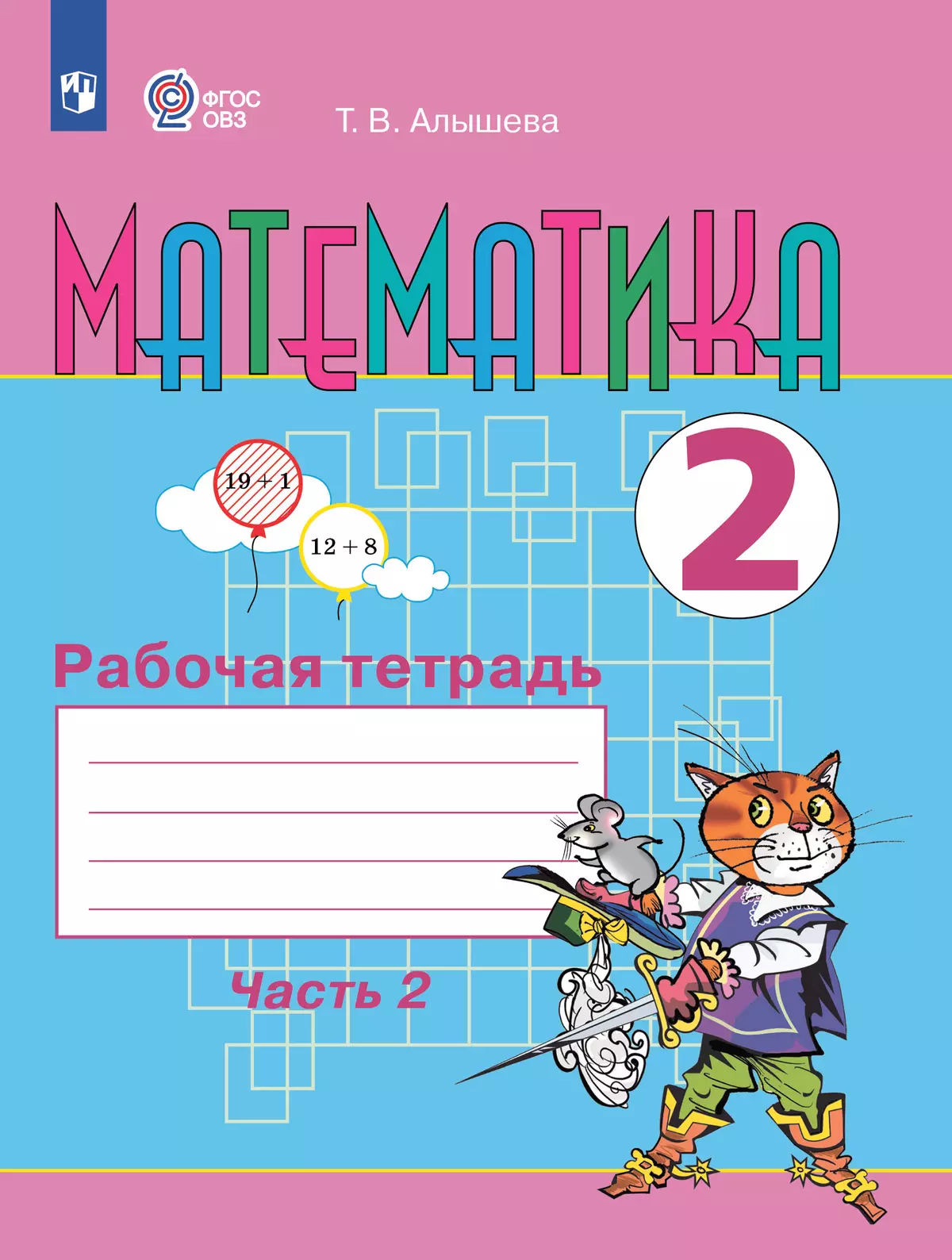 ФГОС ОВЗ

Т. В. Алышева

МАТЕМАТИКА

$19 + 1$

$12 + 8$

2

Рабочая тетрадь

Часть 2